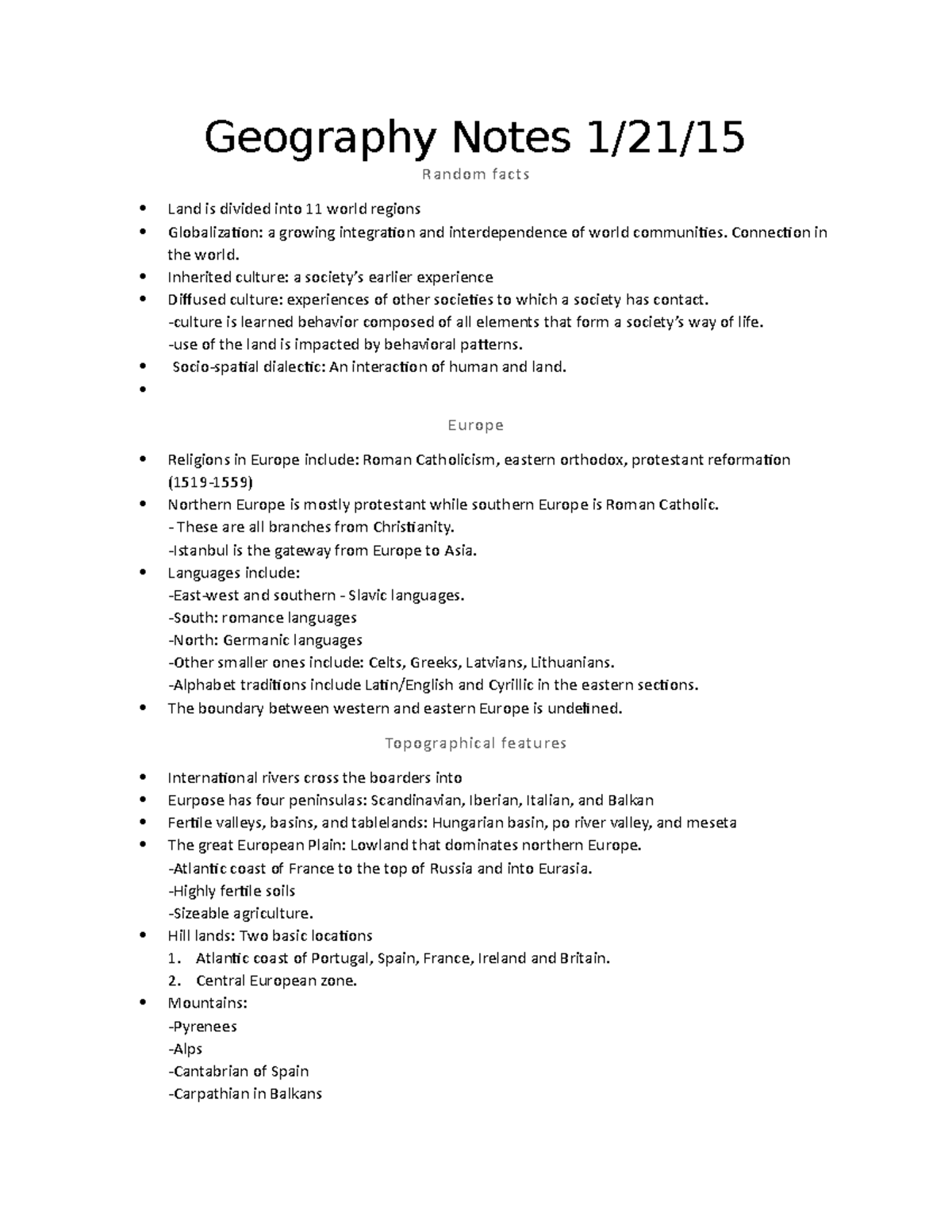 Geography Notes 1/21/15

Random facts

• Land is divided into 11 world regions
• Globalization: a growing integration and interdependence of world communities. Connection in the world.
• Inherited culture: a society's earlier experience
• Diffused culture: experiences of other societies to which a society has contact.
-culture is learned behavior composed of all elements that form a society's way of life.
-use of the land is impacted by behavioral patterns.
• Socio-spatial dialectic: An interaction of human and land.
•

Europe

• Religions in Europe include: Roman Catholicism, eastern orthodox, protestant reformation (1519-1559)
• Northern Europe is mostly protestant while southern Europe is Roman Catholic.
- These are all branches from Christianity.
-Istanbul is the gateway from Europe to Asia.
• Languages include:
-East-west and southern - Slavic languages.
-South: romance languages
-North: Germanic languages
-Other smaller ones include: Celts, Greeks, Latvians, Lithuanians.
-Alphabet traditions include Latin/English and Cyrillic in the eastern sections.
• The boundary between western and eastern Europe is undefined.

Topographical features

• International rivers cross the boarders into
• Eurpose has four peninsulas: Scandinavian, Iberian, Italian, and Balkan
• Fertile valleys, basins, and tablelands: Hungarian basin, po river valley, and meseta
• The great European Plain: Lowland that dominates northern Europe.
-Atlantic coast of France to the top of Russia and into Eurasia.
-Highly fertile soils
-Sizeable agriculture.
• Hill lands: Two basic locations
1. Atlantic coast of Portugal, Spain, France, Ireland and Britain.
2. Central European zone.
• Mountains:
-Pyrenees
-Alps
-Cantabrian of Spain
-Carpathian in Balkans